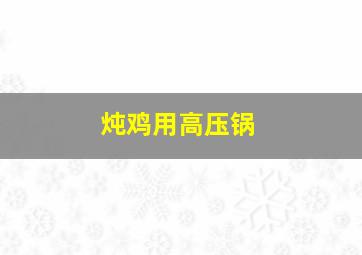 炖鸡用高压锅